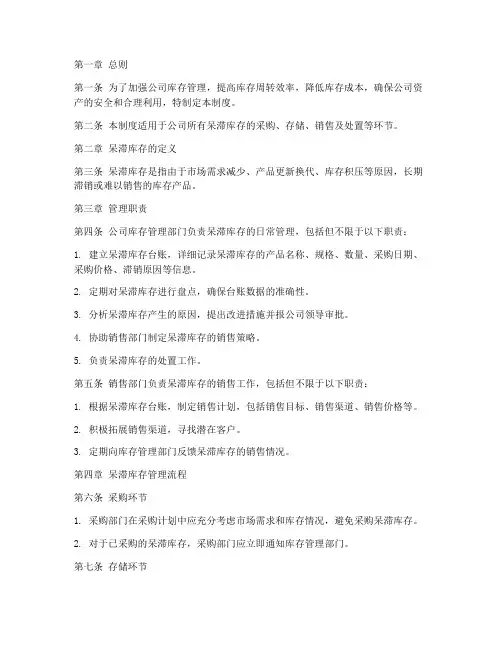 第一章 总则

第一条 为了加强公司库存管理，提高库存周转效率，降低库存成本，确保公司资产的安全和合理利用，特制定本制度。

第二条 本制度适用于公司所有呆滞库存的采购、存储、销售及处置等环节。

第二章 呆滞库存的定义

第三条 呆滞库存是指由于市场需求减少、产品更新换代、库存积压等原因，长期滞销或难以销售的库存产品。

第三章 管理职责

第四条 公司库存管理部门负责呆滞库存的日常管理，包括但不限于以下职责：

1. 建立呆滞库存台账，详细记录呆滞库存的产品名称、规格、数量、采购日期、采购价格、滞销原因等信息。

2. 定期对呆滞库存进行盘点，确保台账数据的准确性。

3. 分析呆滞库存产生的原因，提出改进措施并报公司领导审批。

4. 协助销售部门制定呆滞库存的销售策略。

5. 负责呆滞库存的处置工作。

第五条 销售部门负责呆滞库存的销售工作，包括但不限于以下职责：

1. 根据呆滞库存台账，制定销售计划，包括销售目标、销售渠道、销售价格等。

2. 积极拓展销售渠道，寻找潜在客户。

3. 定期向库存管理部门反馈呆滞库存的销售情况。

第四章 呆滞库存管理流程

第六条 采购环节

1. 采购部门在采购计划中应充分考虑市场需求和库存情况，避免采购呆滞库存。

2. 对于已采购的呆滞库存，采购部门应立即通知库存管理部门。

第七条 存储环节